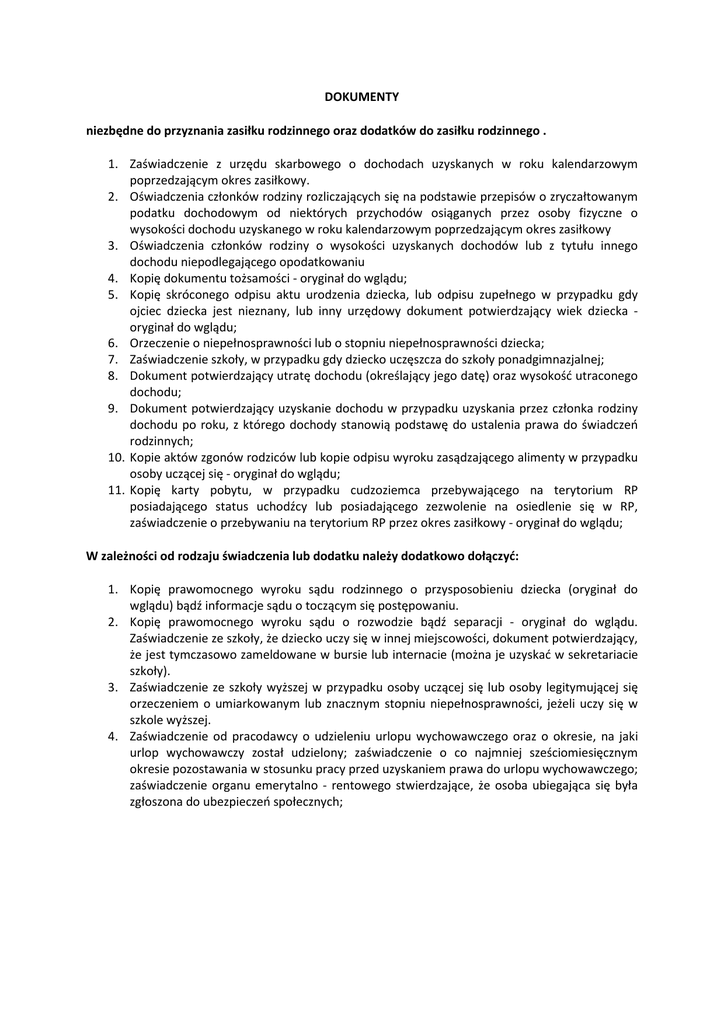 DOKUMENTY

niezbędne do przyznania zasiłku rodzinnego oraz dodatków do zasiłku rodzinnego .

1. Zaświadczenie z urzędu skarbowego o dochodach uzyskanych w roku kalendarzowym poprzedzającym okres zasiłkowy.
2. Oświadczenia członków rodziny rozliczających się na podstawie przepisów o zryczałtowanym podatku dochodowym od niektórych przychodów osiąganych przez osoby fizyczne o wysokości dochodu uzyskanego w roku kalendarzowym poprzedzającym okres zasiłkowy
3. Oświadczenia członków rodziny o wysokości uzyskanych dochodów lub z tytułu innego dochodu niepodlegającego opodatkowaniu
4. Kopię dokumentu tożsamości - oryginał do wglądu;
5. Kopię skróconego odpisu aktu urodzenia dziecka, lub odpisu zupełnego w przypadku gdy ojciec dziecka jest nieznany, lub inny urzędowy dokument potwierdzający wiek dziecka - oryginał do wglądu;
6. Orzeczenie o niepełnosprawności lub o stopniu niepełnosprawności dziecka;
7. Zaświadczenie szkoły, w przypadku gdy dziecko uczęszcza do szkoły ponadgimnazjalnej;
8. Dokument potwierdzający utratę dochodu (określający jego datę) oraz wysokość utraconego dochodu;
9. Dokument potwierdzający uzyskanie dochodu w przypadku uzyskania przez członka rodziny dochodu po roku, z którego dochody stanowią podstawę do ustalenia prawa do świadczeń rodzinnych;
10. Kopie aktów zgonów rodziców lub kopie odpisu wyroku zasądzającego alimenty w przypadku osoby uczącej się - oryginał do wglądu;
11. Kopię karty pobytu, w przypadku cudzoziemca przebywającego na terytorium RP posiadającego status uchodźcy lub posiadającego zezwolenie na osiedlenie się w RP, zaświadczenie o przebywaniu na terytorium RP przez okres zasiłkowy - oryginał do wglądu;

W zależności od rodzaju świadczenia lub dodatku należy dodatkowo dołączyć:

1. Kopię prawomocnego wyroku sądu rodzinnego o przysposobieniu dziecka (oryginał do wglądu) bądź informacje sądu o toczącym się postępowaniu.
2. Kopię prawomocnego wyroku sądu o rozwodzie bądź separacji - oryginał do wglądu. Zaświadczenie ze szkoły, że dziecko uczy się w innej miejscowości, dokument potwierdzający, że jest tymczasowo zameldowane w bursie lub internacie (można je uzyskać w sekretariacie szkoły).
3. Zaświadczenie ze szkoły wyższej w przypadku osoby uczącej się lub osoby legitymującej się orzeczeniem o umiarkowanym lub znacznym stopniu niepełnosprawności, jeżeli uczy się w szkole wyższej.
4. Zaświadczenie od pracodawcy o udzieleniu urlopu wychowawczego oraz o okresie, na jaki urlop wychowawczy został udzielony; zaświadczenie o co najmniej sześciomiesięcznym okresie pozostawania w stosunku pracy przed uzyskaniem prawa do urlopu wychowawczego; zaświadczenie organu emerytalno - rentowego stwierdzające, że osoba ubiegająca się była zgłoszona do ubezpieczeń społecznych;